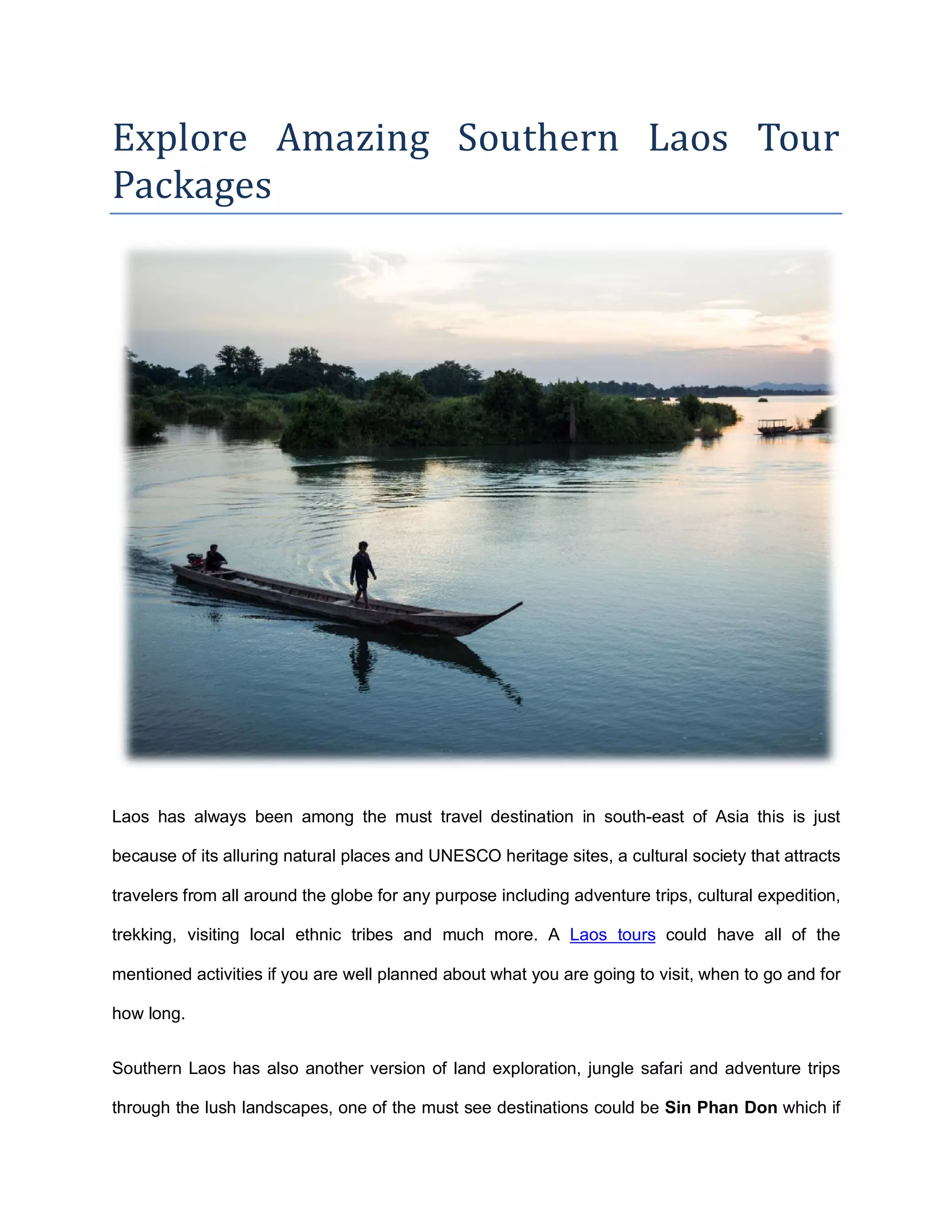 Explore Amazing Southern Laos Tour Packages

Laos has always been among the must travel destination in south-east of Asia this is just because of its alluring natural places and UNESCO heritage sites, a cultural society that attracts travelers from all around the globe for any purpose including adventure trips, cultural expedition, trekking, visiting local ethnic tribes and much more. A Laos tours could have all of the mentioned activities if you are well planned about what you are going to visit, when to go and for how long.

Southern Laos has also another version of land exploration, jungle safari and adventure trips through the lush landscapes, one of the must see destinations could be Sin Phan Don which if